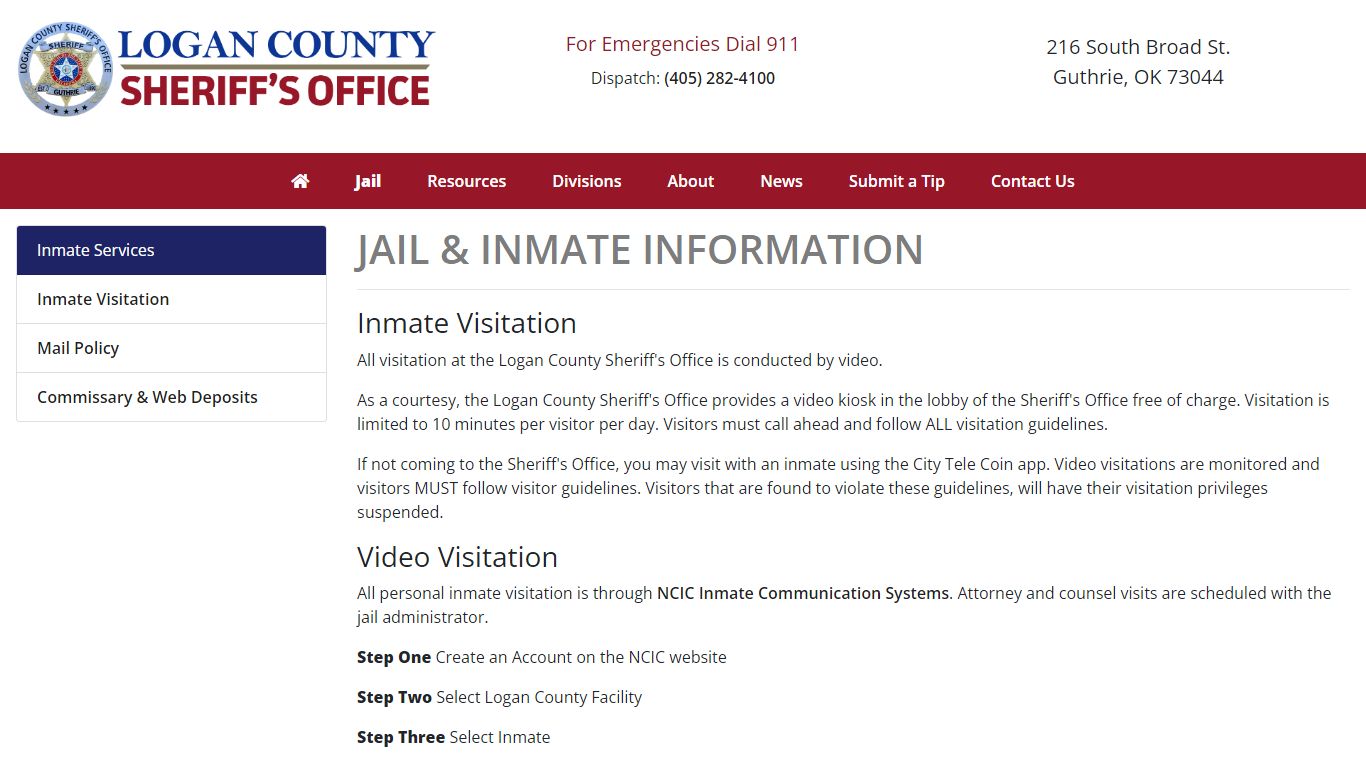 LOGAN COUNTY SHERIFF'S OFFICE
SHERIFF
GUTHRIE

LOGAN COUNTY
SHERIFF'S OFFICE

For Emergencies Dial 911
Dispatch: (405) 282-4100

216 South Broad St.
Guthrie, OK 73044

Jail
Resources
Divisions
About
News
Submit a Tip
Contact Us

Inmate Services
Inmate Visitation
Mail Policy
Commissary & Web Deposits

JAIL & INMATE INFORMATION

Inmate Visitation

All visitation at the Logan County Sheriff's Office is conducted by video.

As a courtesy, the Logan County Sheriff's Office provides a video kiosk in the lobby of the Sheriff's Office free of charge. Visitation is limited to 10 minutes per visitor per day. Visitors must call ahead and follow ALL visitation guidelines.

If not coming to the Sheriff's Office, you may visit with an inmate using the City Tele Coin app. Video visitations are monitored and visitors MUST follow visitor guidelines. Visitors that are found to violate these guidelines, will have their visitation privileges suspended.

Video Visitation

All personal inmate visitation is through NCIC Inmate Communication Systems. Attorney and counsel visits are scheduled with the jail administrator.

Step One Create an Account on the NCIC website

Step Two Select Logan County Facility

Step Three Select Inmate